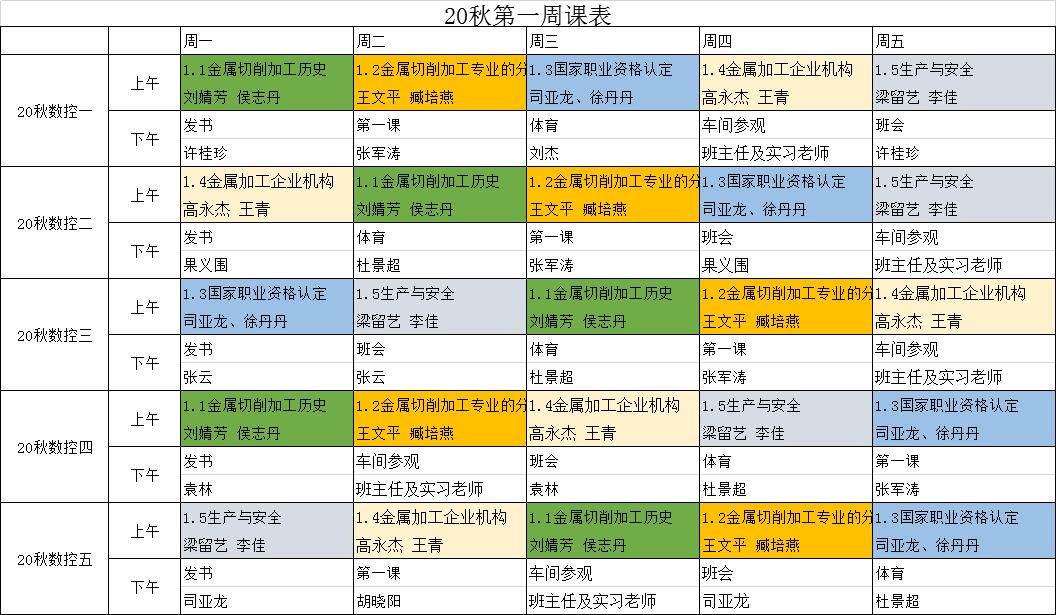 20秋第一周课表

| | | 周一 | 周二 | 周三 | 周四 | 周五 |
|---|---|---|---|---|---|---|
| 20秋数控一 | 上午 | 1.1金属切削加工历史 刘婧芳 侯志丹 | 1.2金属切削加工专业的分 王文平 臧培燕 | 1.3国家职业资格认定 司亚龙、徐丹丹 | 1.4金属加工企业机构 高永杰 王青 | 1.5生产与安全 梁留艺 李佳 |
| | 下午 | 发书 许桂珍 | 第一课 张军涛 | 体育 刘杰 | 车间参观 班主任及实习老师 | 班会 许桂珍 |
| 20秋数控二 | 上午 | 1.4金属加工企业机构 高永杰 王青 | 1.1金属切削加工历史 刘婧芳 侯志丹 | 1.2金属切削加工专业的分 王文平 臧培燕 | 1.3国家职业资格认定 司亚龙、徐丹丹 | 1.5生产与安全 梁留艺 李佳 |
| | 下午 | 发书 果义围 | 体育 杜景超 | 第一课 张军涛 | 班会 果义围 | 车间参观 班主任及实习老师 |
| 20秋数控三 | 上午 | 1.3国家职业资格认定 司亚龙、徐丹丹 | 1.5生产与安全 梁留艺 李佳 | 1.1金属切削加工历史 刘婧芳 侯志丹 | 1.2金属切削加工专业的分 王文平 臧培燕 | 1.4金属加工企业机构 高永杰 王青 |
| | 下午 | 发书 张云 | 班会 张云 | 体育 杜景超 | 第一课 张军涛 | 车间参观 班主任及实习老师 |
| 20秋数控四 | 上午 | 1.1金属切削加工历史 刘婧芳 侯志丹 | 1.2金属切削加工专业的分 王文平 臧培燕 | 1.4金属加工企业机构 高永杰 王青 | 1.5生产与安全 梁留艺 李佳 | 1.3国家职业资格认定 司亚龙、徐丹丹 |
| | 下午 | 发书 袁林 | 车间参观 班主任及实习老师 | 班会 袁林 | 体育 杜景超 | 第一课 张军涛 |
| 20秋数控五 | 上午 | 1.5生产与安全 梁留艺 李佳 | 1.4金属加工企业机构 高永杰 王青 | 1.1金属切削加工历史 刘婧芳 侯志丹 | 1.2金属切削加工专业的分 王文平 臧培燕 | 1.3国家职业资格认定 司亚龙、徐丹丹 |
| | 下午 | 发书 司亚龙 | 第一课 胡晓阳 | 车间参观 班主任及实习老师 | 班会 司亚龙 | 体育 杜景超 |